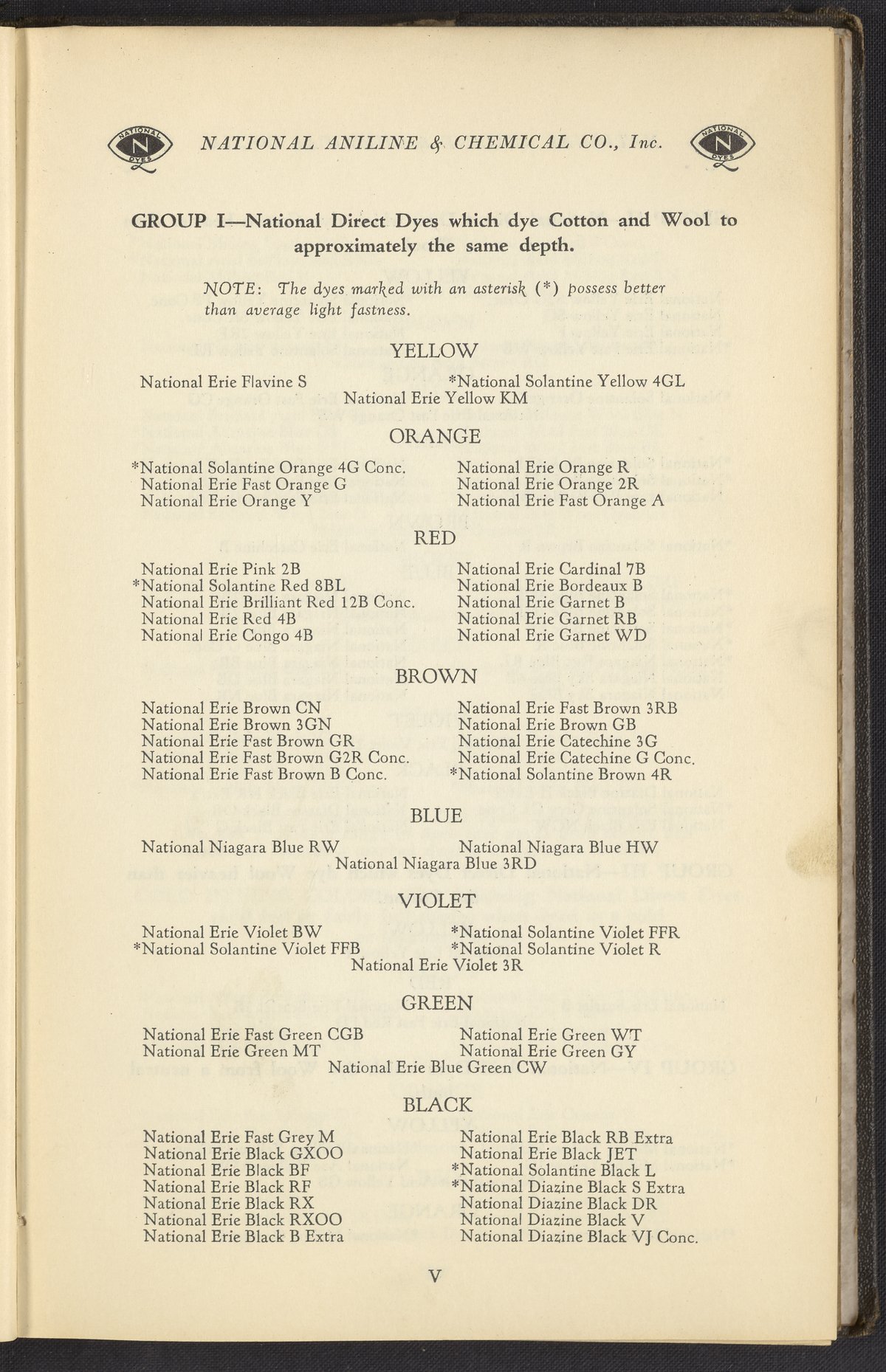 NATIONAL N DYES NATIONAL ANILINE & CHEMICAL CO., Inc. NATIONAL N DYES

GROUP I—National Direct Dyes which dye Cotton and Wool to approximately the same depth.

NOTE: The dyes marked with an asterisk (*) possess better than average light fastness.

YELLOW

National Erie Flavine S
*National Solantine Yellow 4GL
National Erie Yellow KM

ORANGE

*National Solantine Orange 4G Conc.
National Erie Fast Orange G
National Erie Orange Y

National Erie Orange R
National Erie Orange 2R
National Erie Fast Orange A

RED

National Erie Pink 2B
*National Solantine Red 8BL
National Erie Brilliant Red 12B Conc.
National Erie Red 4B
National Erie Congo 4B

National Erie Cardinal 7B
National Erie Bordeaux B
National Erie Garnet B
National Erie Garnet RB
National Erie Garnet WD

BROWN

National Erie Brown CN
National Erie Brown 3GN
National Erie Fast Brown GR
National Erie Fast Brown G2R Conc.
National Erie Fast Brown B Conc.

National Erie Fast Brown 3RB
National Erie Brown GB
National Erie Catechine 3G
National Erie Catechine G Conc.
*National Solantine Brown 4R

BLUE

National Niagara Blue RW
National Niagara Blue HW
National Niagara Blue 3RD

VIOLET

National Erie Violet BW
*National Solantine Violet FFB
*National Solantine Violet FFR
*National Solantine Violet R
National Erie Violet 3R

GREEN

National Erie Fast Green CGB
National Erie Green MT
National Erie Green WT
National Erie Green GY
National Erie Blue Green CW

BLACK

National Erie Fast Grey M
National Erie Black GXOO
National Erie Black BF
National Erie Black RF
National Erie Black RX
National Erie Black RXOO
National Erie Black B Extra

National Erie Black RB Extra
National Erie Black JET
*National Solantine Black L
*National Diazine Black S Extra
National Diazine Black DR
National Diazine Black V
National Diazine Black VJ Conc.

V